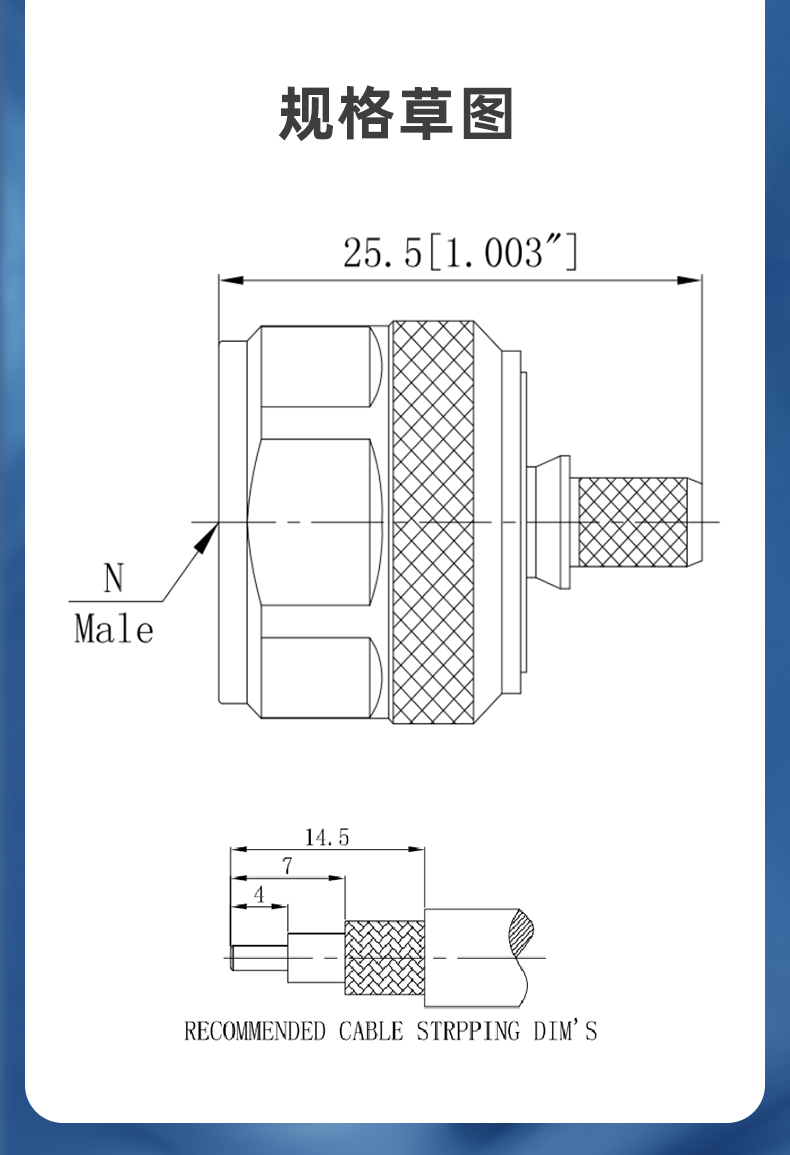 规格草图

25.5[1.003″]

N
Male

14.5
7
4

RECOMMENDED CABLE STRPPING DIM'S